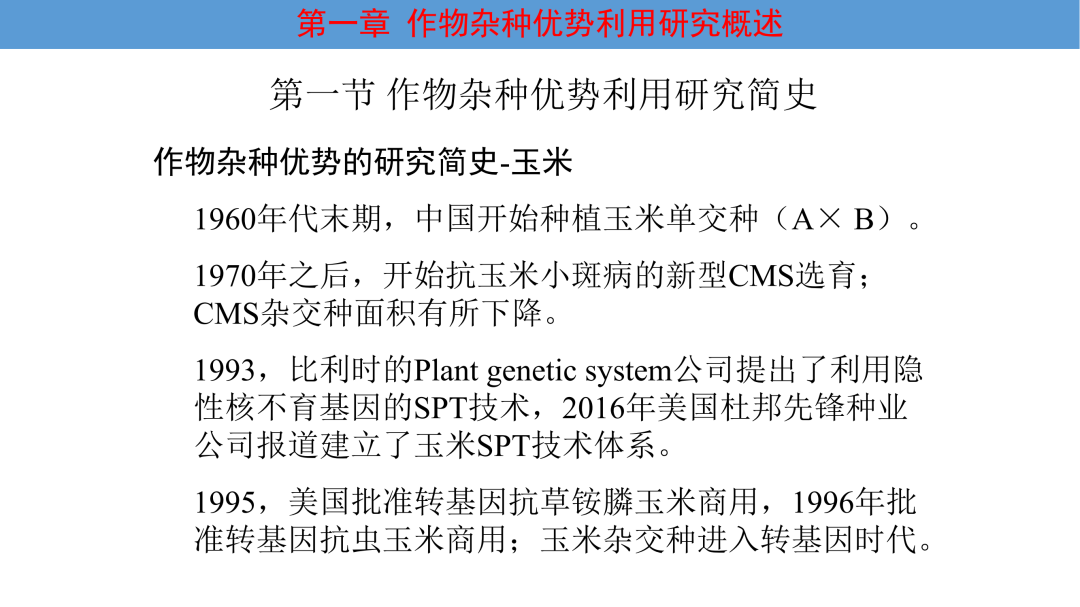 第一章 作物杂种优势利用研究概述

第一节 作物杂种优势利用研究简史

作物杂种优势的研究简史-玉米

1960年代末期，中国开始种植玉米单交种（A× B）。

1970年之后，开始抗玉米小斑病的新型CMS选育；CMS杂交种面积有所下降。

1993，比利时的Plant genetic system公司提出了利用隐性核不育基因的SPT技术，2016年美国杜邦先锋种业公司报道建立了玉米SPT技术体系。

1995，美国批准转基因抗草铵膦玉米商用，1996年批准转基因抗虫玉米商用；玉米杂交种进入转基因时代。